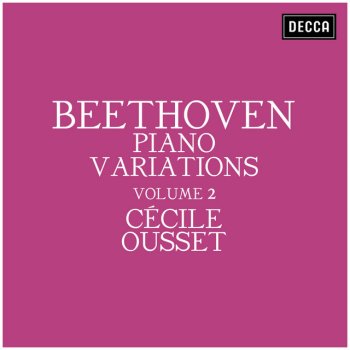 DECCA

BEETHOVEN
PIANO
VARIATIONS
VOLUME 2
CÉCILE
OUSSET